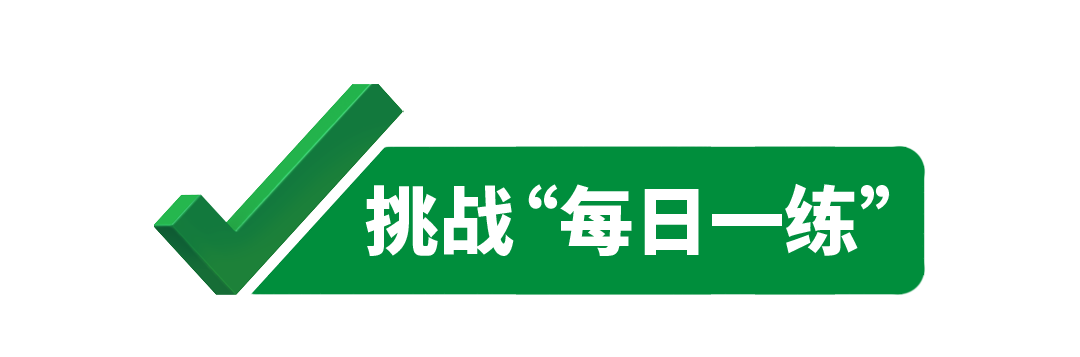 挑战“每日一练”